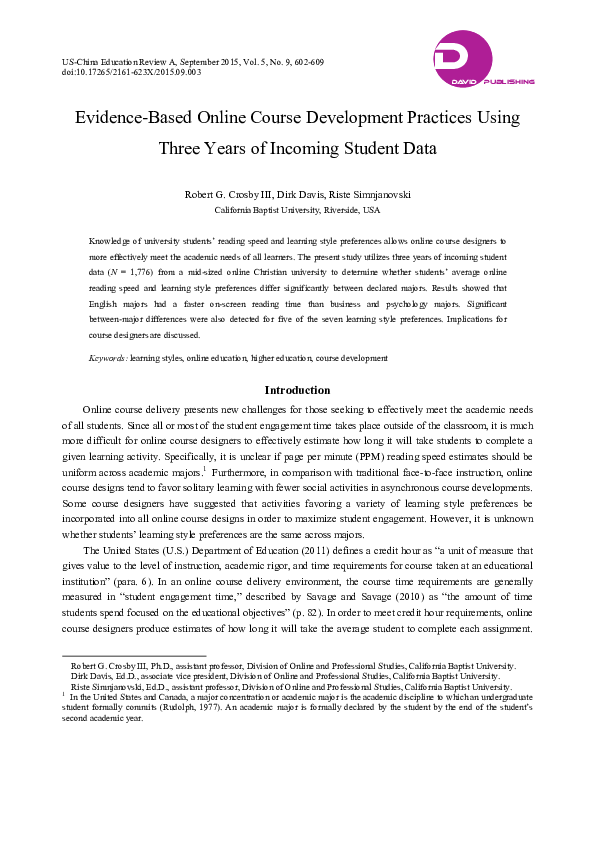 US-China Education Review A, September 2015, Vol. 5, No. 9, 602-609
doi:10.17265/2161-623X/2015.09.003

DAVID PUBLISHING

Evidence-Based Online Course Development Practices Using Three Years of Incoming Student Data

Robert G. Crosby III, Dirk Davis, Riste Simnjanovski
California Baptist University, Riverside, USA

Knowledge of university students' reading speed and learning style preferences allows online course designers to more effectively meet the academic needs of all learners. The present study utilizes three years of incoming student data ($N$ = 1,776) from a mid-sized online Christian university to determine whether students' average online reading speed and learning style preferences differ significantly between declared majors. Results showed that English majors had a faster on-screen reading time than business and psychology majors. Significant between-major differences were also detected for five of the seven learning style preferences. Implications for course designers are discussed.

Keywords: learning styles, online education, higher education, course development

Introduction

Online course delivery presents new challenges for those seeking to effectively meet the academic needs of all students. Since all or most of the student engagement time takes place outside of the classroom, it is much more difficult for online course designers to effectively estimate how long it will take students to complete a given learning activity. Specifically, it is unclear if page per minute (PPM) reading speed estimates should be uniform across academic majors.$^1$ Furthermore, in comparison with traditional face-to-face instruction, online course designs tend to favor solitary learning with fewer social activities in asynchronous course developments. Some course designers have suggested that activities favoring a variety of learning style preferences be incorporated into all online course designs in order to maximize student engagement. However, it is unknown whether students' learning style preferences are the same across majors.

The United States (U.S.) Department of Education (2011) defines a credit hour as "a unit of measure that gives value to the level of instruction, academic rigor, and time requirements for course taken at an educational institution" (para. 6). In an online course delivery environment, the course time requirements are generally measured in "student engagement time," described by Savage and Savage (2010) as "the amount of time students spend focused on the educational objectives" (p. 82). In order to meet credit hour requirements, online course designers produce estimates of how long it will take the average student to complete each assignment.

Robert G. Crosby III, Ph.D., assistant professor, Division of Online and Professional Studies, California Baptist University.
Dirk Davis, Ed.D., associate vice president, Division of Online and Professional Studies, California Baptist University.
Riste Simnjanovski, Ed.D., assistant professor, Division of Online and Professional Studies, California Baptist University.
$^1$ In the United States and Canada, a major concentration or academic major is the academic discipline to which an undergraduate student formally commits (Rudolph, 1977). An academic major is formally declared by the student by the end of the student's second academic year.